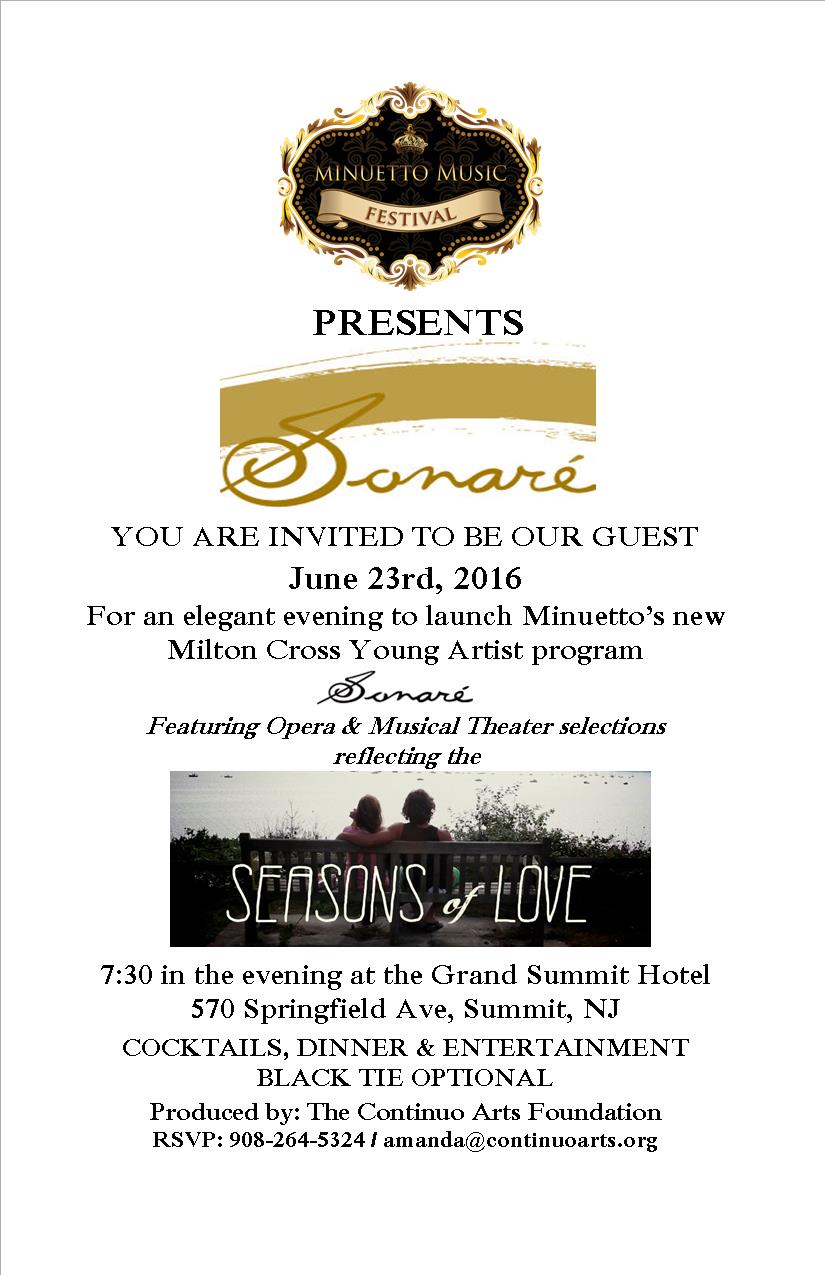 MINUETTO MUSIC
FESTIVAL

PRESENTS

Sonaré

YOU ARE INVITED TO BE OUR GUEST
June 23rd, 2016
For an elegant evening to launch Minuetto's new Milton Cross Young Artist program
Sonaré
Featuring Opera & Musical Theater selections reflecting the

SEASONS of LOVE

7:30 in the evening at the Grand Summit Hotel
570 Springfield Ave, Summit, NJ
COCKTAILS, DINNER & ENTERTAINMENT
BLACK TIE OPTIONAL
Produced by: The Continuo Arts Foundation
RSVP: 908-264-5324 / amanda@continuoarts.org